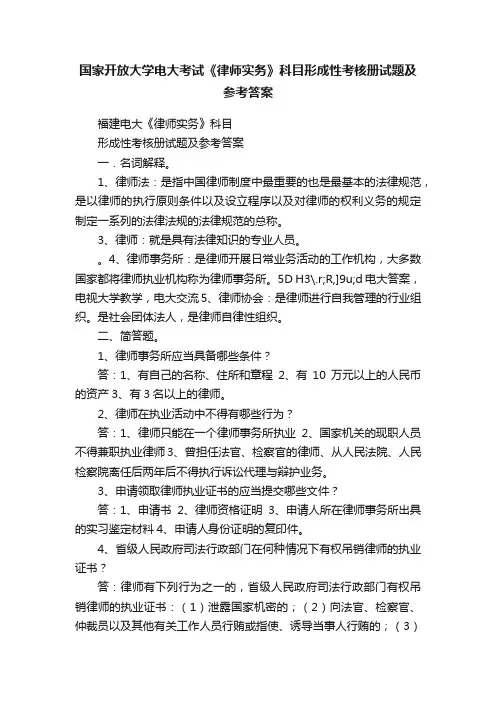 国家开放大学电大考试《律师实务》科目形成性考核册试题及参考答案

福建电大《律师实务》科目

形成性考核册试题及参考答案

一．名词解释。

1、律师法：是指中国律师制度中最重要的也是最基本的法律规范，是以律师的执行原则条件以及设立程序以及对律师的权利义务的规定制定一系列的法律法规的法律规范的总称。

3、律师：就是具有法律知识的专业人员。

。4、律师事务所：是律师开展日常业务活动的工作机构，大多数国家都将律师执业机构称为律师事务所。5D H3\.r;R,]9u;d 电大答案，电视大学教学，电大交流 5、律师协会：是律师进行自我管理的行业组织。是社会团体法人，是律师自律性组织。

二、简答题。

1、律师事务所应当具备哪些条件？

答：1、有自己的名称、住所和章程 2、有 10 万元以上的人民币的资产 3、有 3 名以上的律师。

2、律师在执业活动中不得有哪些行为？

答：1、律师只能在一个律师事务所执业 2、国家机关的现职人员不得兼职执业律师 3、曾担任法官、检察官的律师、从人民法院、人民检察院离任后两年后不得执行诉讼代理与辩护业务。

3、申请领取律师执业证书的应当提交哪些文件？

答：1、申请书 2、律师资格证明 3、申请人所在律师事务所出具的实习鉴定材料 4、申请人身份证明的复印件。

4、省级人民政府司法行政部门在何种情况下有权吊销律师的执业证书？

答：律师有下列行为之一的，省级人民政府司法行政部门有权吊销律师的执业证书：（1）泄露国家机密的；（2）向法官、检察官、仲裁员以及其他有关工作人员行贿或指使、诱导当事人行贿的；（3）